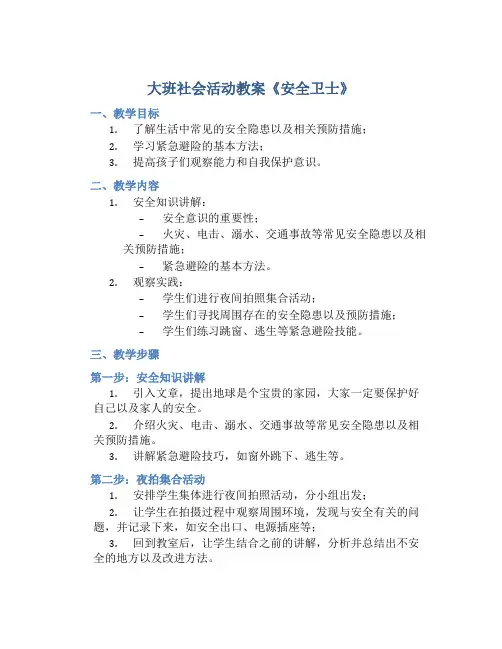 大班社会活动教案《安全卫士》

一、教学目标

1. 了解生活中常见的安全隐患以及相关预防措施；

2. 学习紧急避险的基本方法；

3. 提高孩子们观察能力和自我保护意识。

二、教学内容

1. 安全知识讲解：

- 安全意识的重要性；

- 火灾、电击、溺水、交通事故等常见安全隐患以及相关预防措施；

- 紧急避险的基本方法。

2. 观察实践：

- 学生们进行夜间拍照集合活动；

- 学生们寻找周围存在的安全隐患以及预防措施；

- 学生们练习跳窗、逃生等紧急避险技能。

三、教学步骤

第一步：安全知识讲解

1. 引入文章，提出地球是个宝贵的家园，大家一定要保护好自己以及家人的安全。

2. 介绍火灾、电击、溺水、交通事故等常见安全隐患以及相关预防措施。

3. 讲解紧急避险技巧，如窗外跳下、逃生等。

第二步：夜拍集合活动

1. 安排学生集体进行夜间拍照活动，分小组出发；

2. 让学生在拍摄过程中观察周围环境，发现与安全有关的问题，并记录下来，如安全出口、电源插座等；

3. 回到教室后，让学生结合之前的讲解，分析并总结出不安全的地方以及改进方法。